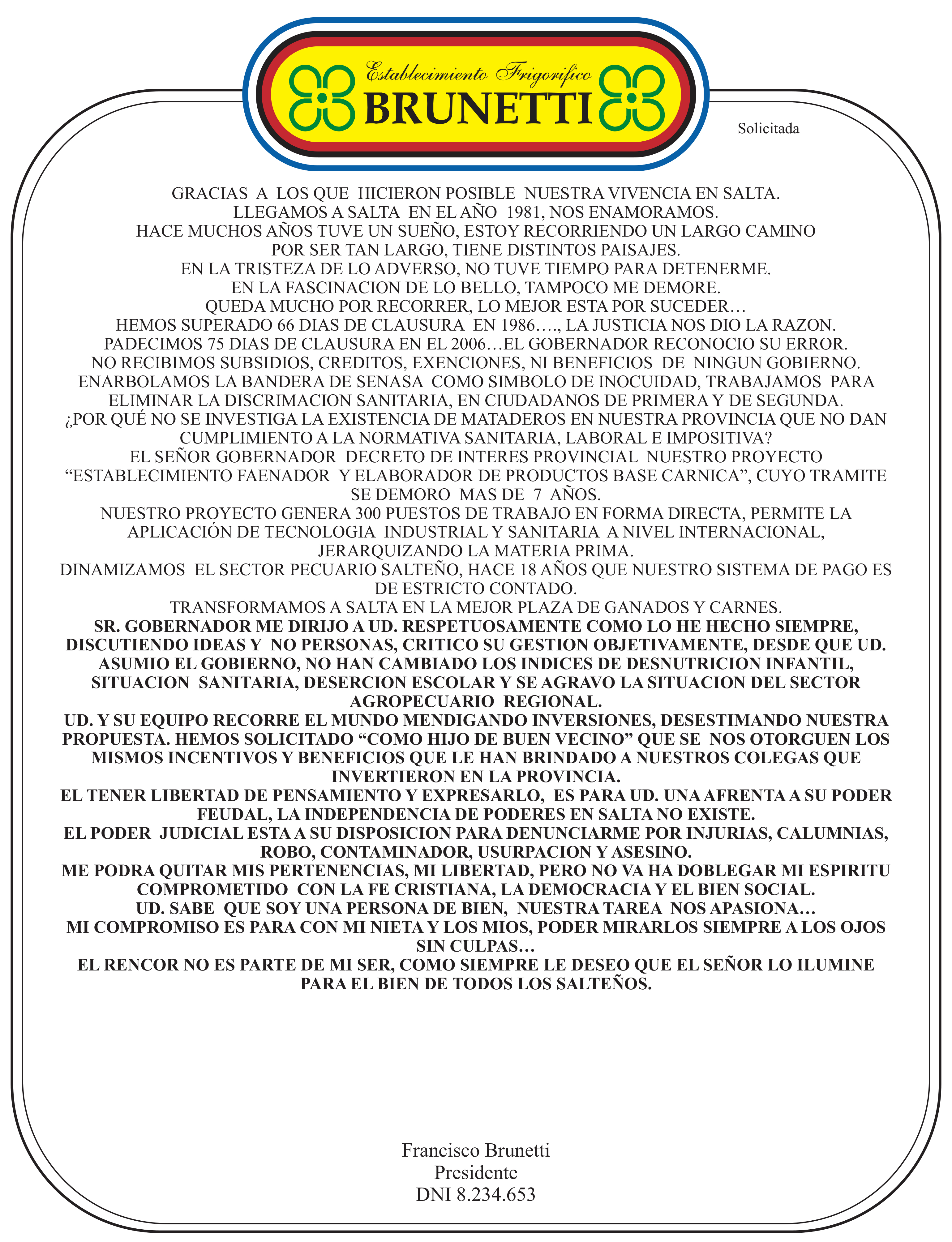 Establecimiento Frigorifico
BRUNETTI

Solicitada

GRACIAS A LOS QUE HICIERON POSIBLE NUESTRA VIVENCIA EN SALTA.
LLEGAMOS A SALTA EN EL AÑO 1981, NOS ENAMORAMOS.
HACE MUCHOS AÑOS TUVE UN SUEÑO, ESTOY RECORRIENDO UN LARGO CAMINO
POR SER TAN LARGO, TIENE DISTINTOS PAISAJES.
EN LA TRISTEZA DE LO ADVERSO, NO TUVE TIEMPO PARA DETENERME.
EN LA FASCINACION DE LO BELLO, TAMPOCO ME DEMORE.
QUEDA MUCHO POR RECORRER, LO MEJOR ESTA POR SUCEDER…
HEMOS SUPERADO 66 DIAS DE CLAUSURA EN 1986…., LA JUSTICIA NOS DIO LA RAZON.
PADECIMOS 75 DIAS DE CLAUSURA EN EL 2006…EL GOBERNADOR RECONOCIO SU ERROR.
NO RECIBIMOS SUBSIDIOS, CREDITOS, EXENCIONES, NI BENEFICIOS DE NINGUN GOBIERNO.
ENARBOLAMOS LA BANDERA DE SENASA COMO SIMBOLO DE INOCUIDAD, TRABAJAMOS PARA ELIMINAR LA DISCRIMACION SANITARIA, EN CIUDADANOS DE PRIMERA Y DE SEGUNDA.
¿POR QUÉ NO SE INVESTIGA LA EXISTENCIA DE MATADEROS EN NUESTRA PROVINCIA QUE NO DAN CUMPLIMIENTO A LA NORMATIVA SANITARIA, LABORAL E IMPOSITIVA?
EL SEÑOR GOBERNADOR DECRETO DE INTERES PROVINCIAL NUESTRO PROYECTO “ESTABLECIMIENTO FAENADOR Y ELABORADOR DE PRODUCTOS BASE CARNICA”, CUYO TRAMITE SE DEMORO MAS DE 7 AÑOS.
NUESTRO PROYECTO GENERA 300 PUESTOS DE TRABAJO EN FORMA DIRECTA, PERMITE LA APLICACIÓN DE TECNOLOGIA INDUSTRIAL Y SANITARIA A NIVEL INTERNACIONAL, JERARQUIZANDO LA MATERIA PRIMA.
DINAMIZAMOS EL SECTOR PECUARIO SALTEÑO, HACE 18 AÑOS QUE NUESTRO SISTEMA DE PAGO ES DE ESTRICTO CONTADO.
TRANSFORMAMOS A SALTA EN LA MEJOR PLAZA DE GANADOS Y CARNES.
SR. GOBERNADOR ME DIRIJO A UD. RESPETUOSAMENTE COMO LO HE HECHO SIEMPRE, DISCUTIENDO IDEAS Y NO PERSONAS, CRITICO SU GESTION OBJETIVAMENTE, DESDE QUE UD. ASUMIO EL GOBIERNO, NO HAN CAMBIADO LOS INDICES DE DESNUTRICION INFANTIL, SITUACION SANITARIA, DESERCION ESCOLAR Y SE AGRAVO LA SITUACION DEL SECTOR AGROPECUARIO REGIONAL.
UD. Y SU EQUIPO RECORRE EL MUNDO MENDIGANDO INVERSIONES, DESESTIMANDO NUESTRA PROPUESTA. HEMOS SOLICITADO “COMO HIJO DE BUEN VECINO” QUE SE NOS OTORGUEN LOS MISMOS INCENTIVOS Y BENEFICIOS QUE LE HAN BRINDADO A NUESTROS COLEGAS QUE INVERTIERON EN LA PROVINCIA.
EL TENER LIBERTAD DE PENSAMIENTO Y EXPRESARLO, ES PARA UD. UNA AFRENTA A SU PODER FEUDAL, LA INDEPENDENCIA DE PODERES EN SALTA NO EXISTE.
EL PODER JUDICIAL ESTA A SU DISPOSICION PARA DENUNCIARME POR INJURIAS, CALUMNIAS, ROBO, CONTAMINADOR, USURPACION Y ASESINO.
ME PODRA QUITAR MIS PERTENENCIAS, MI LIBERTAD, PERO NO VA HA DOBLEGAR MI ESPIRITU COMPROMETIDO CON LA FE CRISTIANA, LA DEMOCRACIA Y EL BIEN SOCIAL.
UD. SABE QUE SOY UNA PERSONA DE BIEN, NUESTRA TAREA NOS APASIONA…
MI COMPROMISO ES PARA CON MI NIETA Y LOS MIOS, PODER MIRARLOS SIEMPRE A LOS OJOS SIN CULPAS…
EL RENCOR NO ES PARTE DE MI SER, COMO SIEMPRE LE DESEO QUE EL SEÑOR LO ILUMINE PARA EL BIEN DE TODOS LOS SALTEÑOS.

Francisco Brunetti
Presidente
DNI 8.234.653